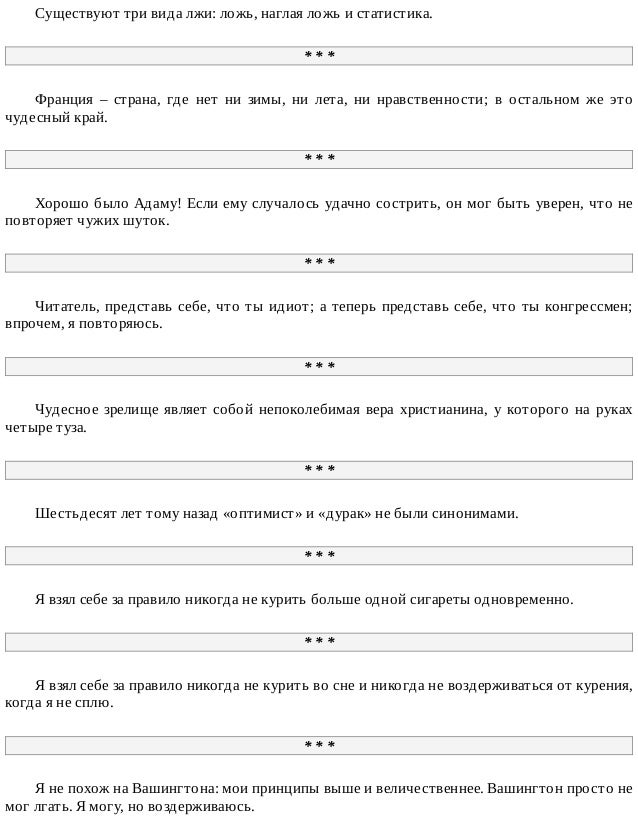 Существуют три вида лжи: ложь, наглая ложь и статистика.

* * *

Франция – страна, где нет ни зимы, ни лета, ни нравственности; в остальном же это чудесный край.

* * *

Хорошо было Адаму! Если ему случалось удачно сострить, он мог быть уверен, что не повторяет чужих шуток.

* * *

Читатель, представь себе, что ты идиот; а теперь представь себе, что ты конгрессмен; впрочем, я повторяюсь.

* * *

Чудесное зрелище являет собой непоколебимая вера христианина, у которого на руках четыре туза.

* * *

Шестьдесят лет тому назад «оптимист» и «дурак» не были синонимами.

* * *

Я взял себе за правило никогда не курить больше одной сигареты одновременно.

* * *

Я взял себе за правило никогда не курить во сне и никогда не воздерживаться от курения, когда я не сплю.

* * *

Я не похож на Вашингтона: мои принципы выше и величественнее. Вашингтон просто не мог лгать. Я могу, но воздерживаюсь.